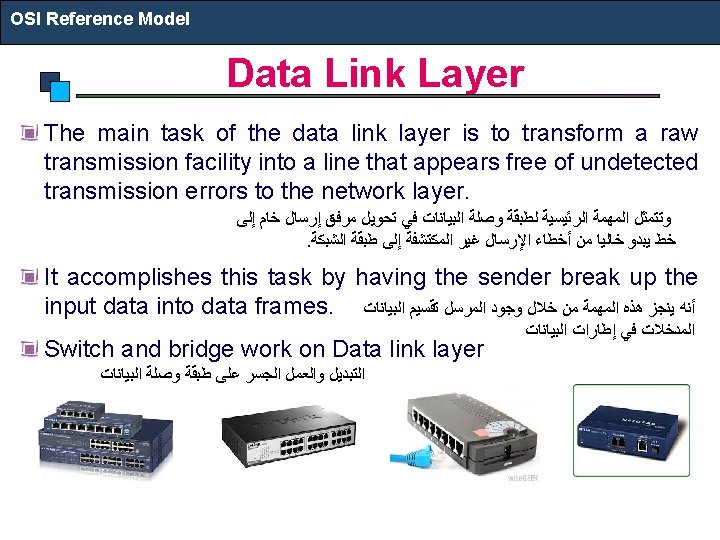 OSI Reference Model

Data Link Layer

The main task of the data link layer is to transform a raw transmission facility into a line that appears free of undetected transmission errors to the network layer.

وتتمثل المهمة الرئيسية لطبقة وصلة البيانات في تحويل مرفق إرسال خام إلى خط يبدو خاليا من أخطاء الإرسال غير المكتشفة إلى طبقة الشبكة.

It accomplishes this task by having the sender break up the input data into data frames.

أنه ينجز هذه المهمة من خلال وجود المرسل تقسيم البيانات المدخلات في إطارات البيانات

Switch and bridge work on Data link layer

التبديل والعمل الجسر على طبقة وصلة البيانات

wiseGEEK